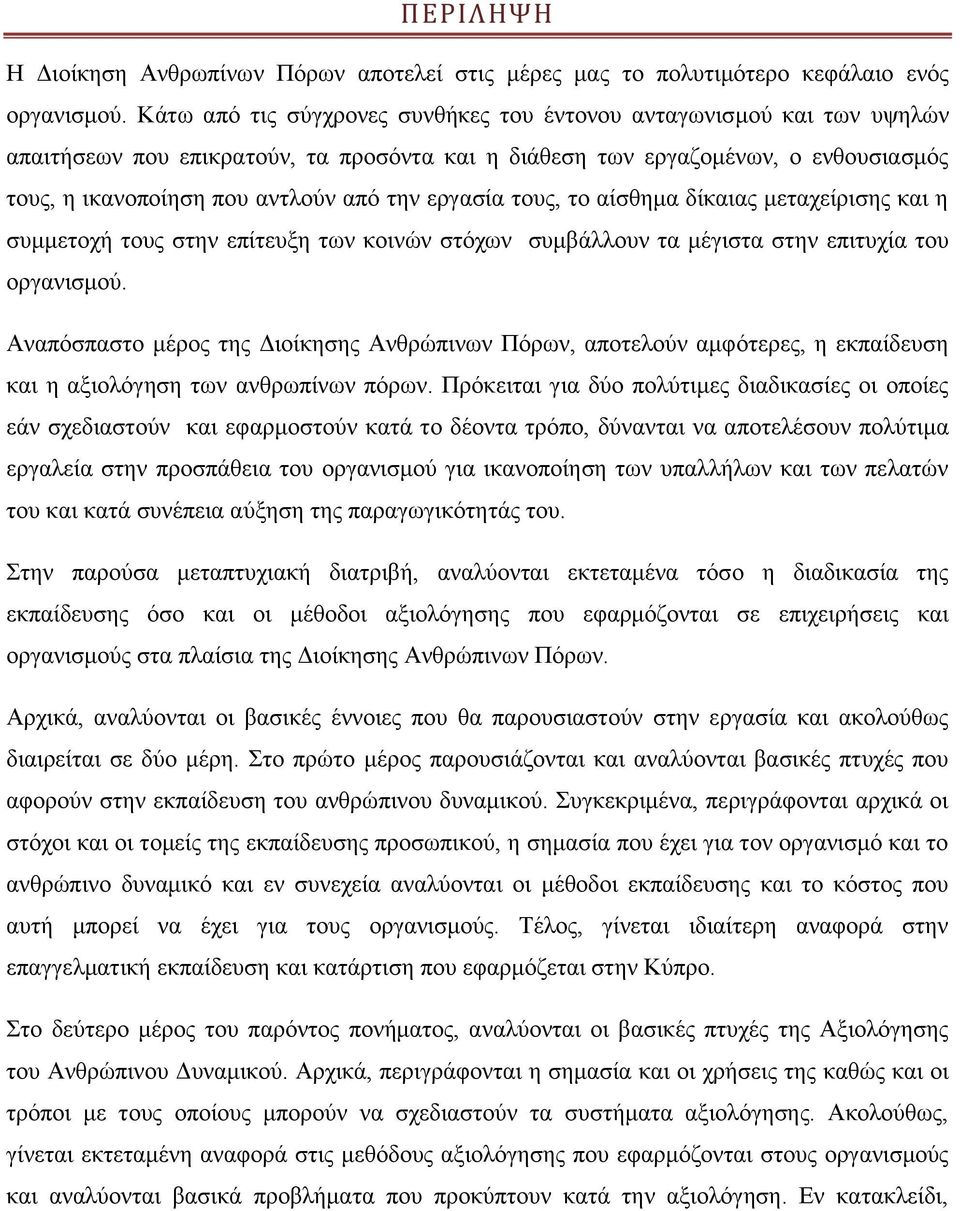 ΠΕΡΙΛΗΨΗ

Η Διοίκηση Ανθρωπίνων Πόρων αποτελεί στις μέρες μας το πολυτιμότερο κεφάλαιο ενός οργανισμού. Κάτω από τις σύγχρονες συνθήκες του έντονου ανταγωνισμού και των υψηλών απαιτήσεων που επικρατούν, τα προσόντα και η διάθεση των εργαζομένων, ο ενθουσιασμός τους, η ικανοποίηση που αντλούν από την εργασία τους, το αίσθημα δίκαιας μεταχείρισης και η συμμετοχή τους στην επίτευξη των κοινών στόχων συμβάλλουν τα μέγιστα στην επιτυχία του οργανισμού.

Αναπόσπαστο μέρος της Διοίκησης Ανθρώπινων Πόρων, αποτελούν αμφότερες, η εκπαίδευση και η αξιολόγηση των ανθρωπίνων πόρων. Πρόκειται για δύο πολύτιμες διαδικασίες οι οποίες εάν σχεδιαστούν και εφαρμοστούν κατά το δέοντα τρόπο, δύνανται να αποτελέσουν πολύτιμα εργαλεία στην προσπάθεια του οργανισμού για ικανοποίηση των υπαλλήλων και των πελατών του και κατά συνέπεια αύξηση της παραγωγικότητάς του.

Στην παρούσα μεταπτυχιακή διατριβή, αναλύονται εκτεταμένα τόσο η διαδικασία της εκπαίδευσης όσο και οι μέθοδοι αξιολόγησης που εφαρμόζονται σε επιχειρήσεις και οργανισμούς στα πλαίσια της Διοίκησης Ανθρώπινων Πόρων.

Αρχικά, αναλύονται οι βασικές έννοιες που θα παρουσιαστούν στην εργασία και ακολούθως διαιρείται σε δύο μέρη. Στο πρώτο μέρος παρουσιάζονται και αναλύονται βασικές πτυχές που αφορούν στην εκπαίδευση του ανθρώπινου δυναμικού. Συγκεκριμένα, περιγράφονται αρχικά οι στόχοι και οι τομείς της εκπαίδευσης προσωπικού, η σημασία που έχει για τον οργανισμό και το ανθρώπινο δυναμικό και εν συνεχεία αναλύονται οι μέθοδοι εκπαίδευσης και το κόστος που αυτή μπορεί να έχει για τους οργανισμούς. Τέλος, γίνεται ιδιαίτερη αναφορά στην επαγγελματική εκπαίδευση και κατάρτιση που εφαρμόζεται στην Κύπρο.

Στο δεύτερο μέρος του παρόντος πονήματος, αναλύονται οι βασικές πτυχές της Αξιολόγησης του Ανθρώπινου Δυναμικού. Αρχικά, περιγράφονται η σημασία και οι χρήσεις της καθώς και οι τρόποι με τους οποίους μπορούν να σχεδιαστούν τα συστήματα αξιολόγησης. Ακολούθως, γίνεται εκτεταμένη αναφορά στις μεθόδους αξιολόγησης που εφαρμόζονται στους οργανισμούς και αναλύονται βασικά προβλήματα που προκύπτουν κατά την αξιολόγηση. Εν κατακλείδι,